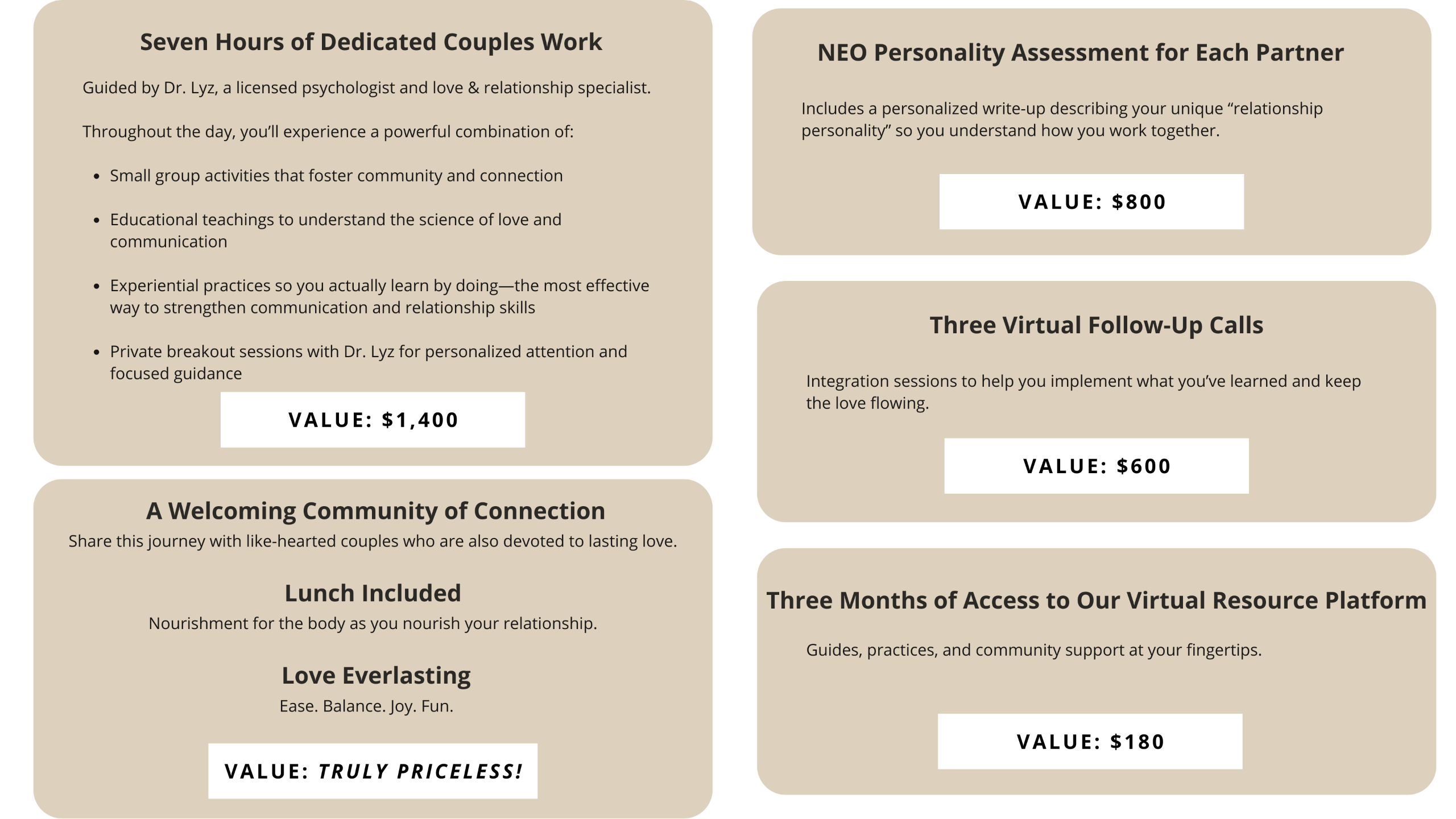 Seven Hours of Dedicated Couples Work

Guided by Dr. Lyz, a licensed psychologist and love & relationship specialist.

Throughout the day, you'll experience a powerful combination of:

• Small group activities that foster community and connection

• Educational teachings to understand the science of love and communication

• Experiential practices so you actually learn by doing—the most effective way to strengthen communication and relationship skills

• Private breakout sessions with Dr. Lyz for personalized attention and focused guidance

VALUE: $1,400

A Welcoming Community of Connection

Share this journey with like-hearted couples who are also devoted to lasting love.

Lunch Included

Nourishment for the body as you nourish your relationship.

Love Everlasting

Ease. Balance. Joy. Fun.

VALUE: TRULY PRICELESS!

NEO Personality Assessment for Each Partner

Includes a personalized write-up describing your unique "relationship personality" so you understand how you work together.

VALUE: $800

Three Virtual Follow-Up Calls

Integration sessions to help you implement what you've learned and keep the love flowing.

VALUE: $600

Three Months of Access to Our Virtual Resource Platform

Guides, practices, and community support at your fingertips.

VALUE: $180